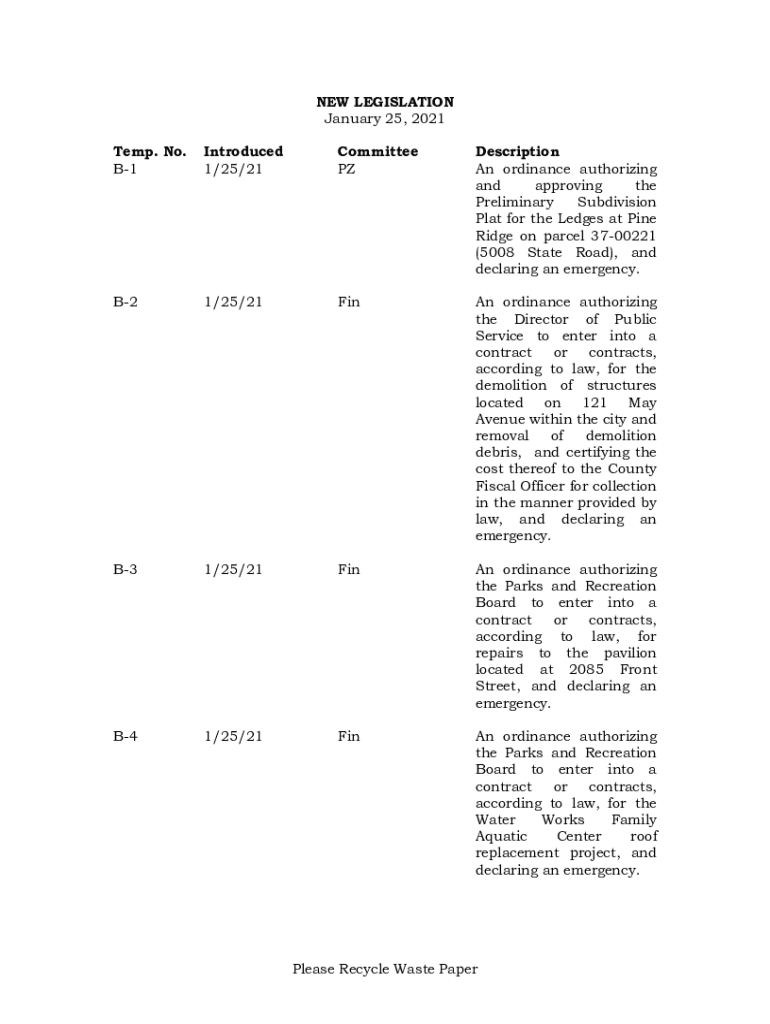 NEW LEGISLATION
January 25, 2021

| Temp. No. | Introduced | Committee | Description |
|---|---|---|---|
| B-1 | 1/25/21 | PZ | An ordinance authorizing and approving the Preliminary Subdivision Plat for the Ledges at Pine Ridge on parcel 37-00221 (5008 State Road), and declaring an emergency. |
| B-2 | 1/25/21 | Fin | An ordinance authorizing the Director of Public Service to enter into a contract or contracts, according to law, for the demolition of structures located on 121 May Avenue within the city and removal of demolition debris, and certifying the cost thereof to the County Fiscal Officer for collection in the manner provided by law, and declaring an emergency. |
| B-3 | 1/25/21 | Fin | An ordinance authorizing the Parks and Recreation Board to enter into a contract or contracts, according to law, for repairs to the pavilion located at 2085 Front Street, and declaring an emergency. |
| B-4 | 1/25/21 | Fin | An ordinance authorizing the Parks and Recreation Board to enter into a contract or contracts, according to law, for the Water Works Family Aquatic Center roof replacement project, and declaring an emergency. |

Please Recycle Waste Paper